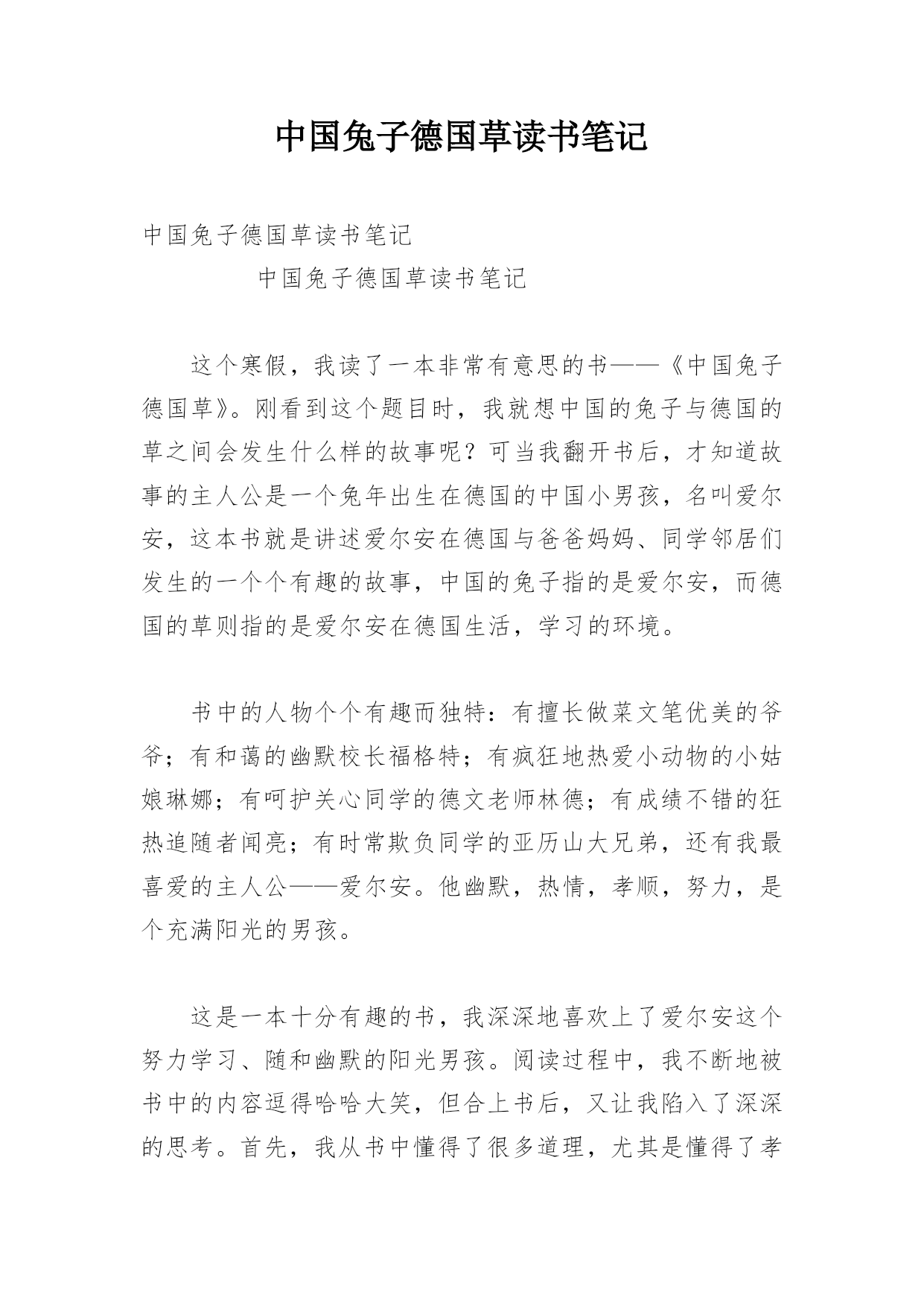 中国兔子德国草读书笔记

中国兔子德国草读书笔记

中国兔子德国草读书笔记

这个寒假，我读了一本非常有意思的书——《中国兔子德国草》。刚看到这个题目时，我就想中国的兔子与德国的草之间会发生什么样的故事呢？可当我翻开书后，才知道故事的主人公是一个兔年出生在德国的中国小男孩，名叫爱尔安，这本书就是讲述爱尔安在德国与爸爸妈妈、同学邻居们发生的一个个有趣的故事，中国的兔子指的是爱尔安，而德国的草则指的是爱尔安在德国生活，学习的环境。

书中的人物个个有趣而独特：有擅长做菜文笔优美的爷爷；有和蔼的幽默校长福格特；有疯狂地热爱小动物的小姑娘琳娜；有呵护关心同学的德文老师林德；有成绩不错的狂热追随者闻亮；有时常欺负同学的亚历山大兄弟，还有我最喜爱的主人公——爱尔安。他幽默，热情，孝顺，努力，是个充满阳光的男孩。

这是一本十分有趣的书，我深深地喜欢上了爱尔安这个努力学习、随和幽默的阳光男孩。阅读过程中，我不断地被书中的内容逗得哈哈大笑，但合上书后，又让我陷入了深深的思考。首先，我从书中懂得了很多道理，尤其是懂得了孝